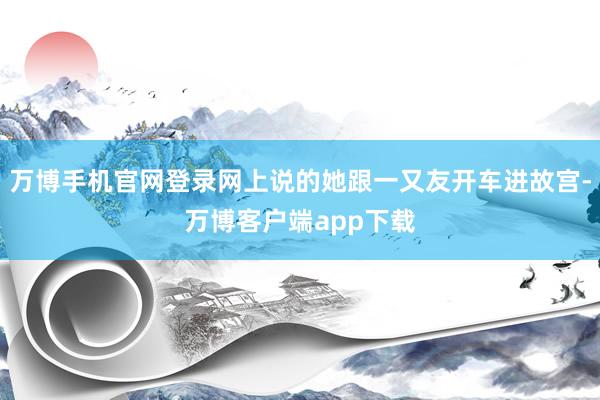 万博手机官网登录网上说的她跟一又友开车进故宫-万博客户端app下载